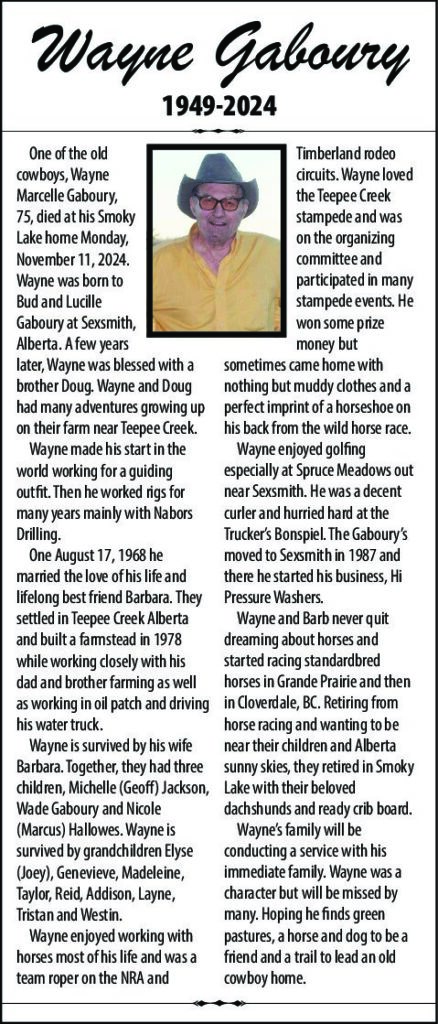 Wayne Gaboury

1949-2024

One of the old cowboys, Wayne Marcelle Gaboury, 75, died at his Smoky Lake home Monday, November 11, 2024. Wayne was born to Bud and Lucille Gaboury at Sexsmith, Alberta. A few years later, Wayne was blessed with a brother Doug. Wayne and Doug had many adventures growing up on their farm near Teepee Creek.

Wayne made his start in the world working for a guiding outfit. Then he worked rigs for many years mainly with Nabors Drilling.

One August 17, 1968 he married the love of his life and lifelong best friend Barbara. They settled in Teepee Creek Alberta and built a farmstead in 1978 while working closely with his dad and brother farming as well as working in oil patch and driving his water truck.

Wayne is survived by his wife Barbara. Together, they had three children, Michelle (Geoff) Jackson, Wade Gaboury and Nicole (Marcus) Hallowes. Wayne is survived by grandchildren Elyse (Joey), Genevieve, Madeleine, Taylor, Reid, Addison, Layne, Tristan and Westin.

Wayne enjoyed working with horses most of his life and was a team roper on the NRA and Timberland rodeo circuits. Wayne loved the Teepee Creek stampede and was on the organizing committee and participated in many stampede events. He won some prize money but sometimes came home with nothing but muddy clothes and a perfect imprint of a horseshoe on his back from the wild horse race.

Wayne enjoyed golfing especially at Spruce Meadows out near Sexsmith. He was a decent curler and hurried hard at the Trucker's Bonspiel. The Gaboury's moved to Sexsmith in 1987 and there he started his business, Hi Pressure Washers.

Wayne and Barb never quit dreaming about horses and started racing standardbred horses in Grande Prairie and then in Cloverdale, BC. Retiring from horse racing and wanting to be near their children and Alberta sunny skies, they retired in Smoky Lake with their beloved dachshunds and ready crib board.

Wayne's family will be conducting a service with his immediate family. Wayne was a character but will be missed by many. Hoping he finds green pastures, a horse and dog to be a friend and a trail to lead an old cowboy home.